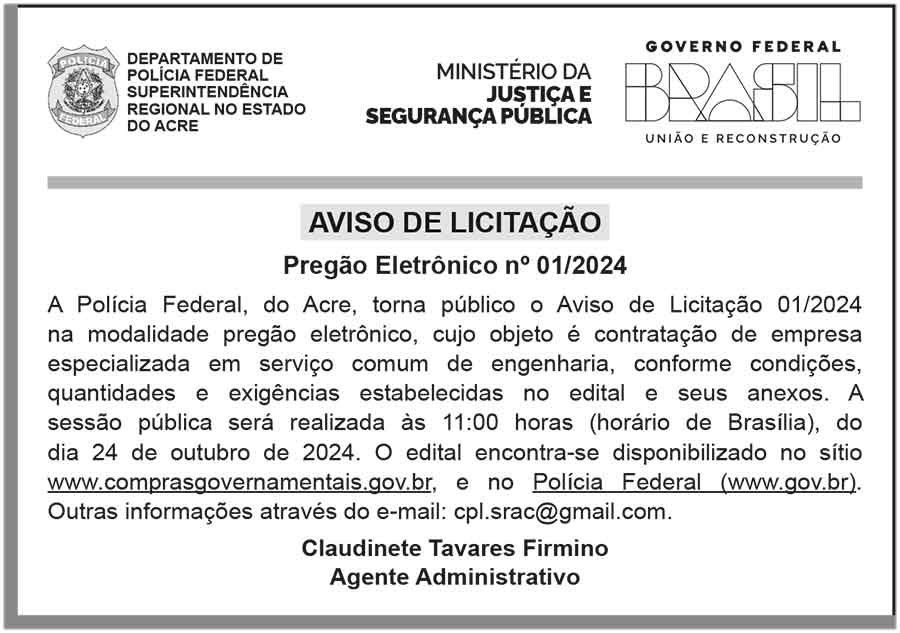 POLÍCIA FEDERAL

DEPARTAMENTO DE POLÍCIA FEDERAL SUPERINTENDÊNCIA REGIONAL NO ESTADO DO ACRE

MINISTÉRIO DA JUSTIÇA E SEGURANÇA PÚBLICA

GOVERNO FEDERAL
BRASIL
UNIÃO E RECONSTRUÇÃO

AVISO DE LICITAÇÃO

Pregão Eletrônico nº 01/2024

A Polícia Federal, do Acre, torna público o Aviso de Licitação 01/2024 na modalidade pregão eletrônico, cujo objeto é contratação de empresa especializada em serviço comum de engenharia, conforme condições, quantidades e exigências estabelecidas no edital e seus anexos. A sessão pública será realizada às 11:00 horas (horário de Brasília), do dia 24 de outubro de 2024. O edital encontra-se disponibilizado no sítio www.comprasgovernamentais.gov.br, e no Polícia Federal (www.gov.br). Outras informações através do e-mail: cpl.srac@gmail.com.

Claudinete Tavares Firmino
Agente Administrativo